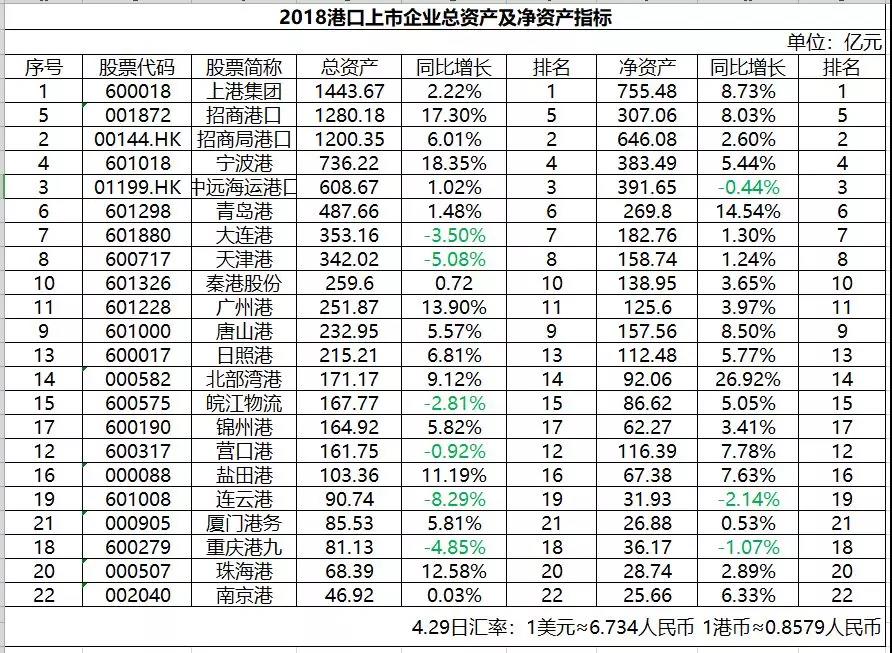 2018港口上市企业总资产及净资产指标

单位：亿元

| 序号 | 股票代码 | 股票简称 | 总资产 | 同比增长 | 排名 | 净资产 | 同比增长 | 排名 |
|---|---|---|---|---|---|---|---|---|
| 1 | 600018 | 上港集团 | 1443.67 | 2.22% | 1 | 755.48 | 8.73% | 1 |
| 5 | 001872 | 招商港口 | 1280.18 | 17.30% | 5 | 307.06 | 8.03% | 5 |
| 2 | 00144.HK | 招商局港口 | 1200.35 | 6.01% | 2 | 646.08 | 2.60% | 2 |
| 4 | 601018 | 宁波港 | 736.22 | 18.35% | 4 | 383.49 | 5.44% | 4 |
| 3 | 01199.HK | 中远海运港口 | 608.67 | 1.02% | 3 | 391.65 | -0.44% | 3 |
| 6 | 601298 | 青岛港 | 487.66 | 1.48% | 6 | 269.8 | 14.54% | 6 |
| 7 | 601880 | 大连港 | 353.16 | -3.50% | 7 | 182.76 | 1.30% | 7 |
| 8 | 600717 | 天津港 | 342.02 | -5.08% | 8 | 158.74 | 1.24% | 8 |
| 10 | 601326 | 秦港股份 | 259.6 | 0.72 | 10 | 138.95 | 3.65% | 10 |
| 11 | 601228 | 广州港 | 251.87 | 13.90% | 11 | 125.6 | 3.97% | 11 |
| 9 | 601000 | 唐山港 | 232.95 | 5.57% | 9 | 157.56 | 8.50% | 9 |
| 13 | 600017 | 日照港 | 215.21 | 6.81% | 13 | 112.48 | 5.77% | 13 |
| 14 | 000582 | 北部湾港 | 171.17 | 9.12% | 14 | 92.06 | 26.92% | 14 |
| 15 | 600575 | 皖江物流 | 167.77 | -2.81% | 15 | 86.62 | 5.05% | 15 |
| 17 | 600190 | 锦州港 | 164.92 | 5.82% | 17 | 62.27 | 3.41% | 17 |
| 12 | 600317 | 营口港 | 161.75 | -0.92% | 12 | 116.39 | 7.78% | 12 |
| 16 | 000088 | 盐田港 | 103.36 | 11.19% | 16 | 67.38 | 7.63% | 16 |
| 19 | 601008 | 连云港 | 90.74 | -8.29% | 19 | 31.93 | -2.14% | 19 |
| 21 | 000905 | 厦门港务 | 85.53 | 5.81% | 21 | 26.88 | 0.53% | 21 |
| 18 | 600279 | 重庆港九 | 81.13 | -4.85% | 18 | 36.17 | -1.07% | 18 |
| 20 | 000507 | 珠海港 | 68.39 | 12.58% | 20 | 28.74 | 2.89% | 20 |
| 22 | 002040 | 南京港 | 46.92 | 0.03% | 22 | 25.66 | 6.33% | 22 |

4.29日汇率：1美元≈6.734人民币 1港币≈0.8579人民币